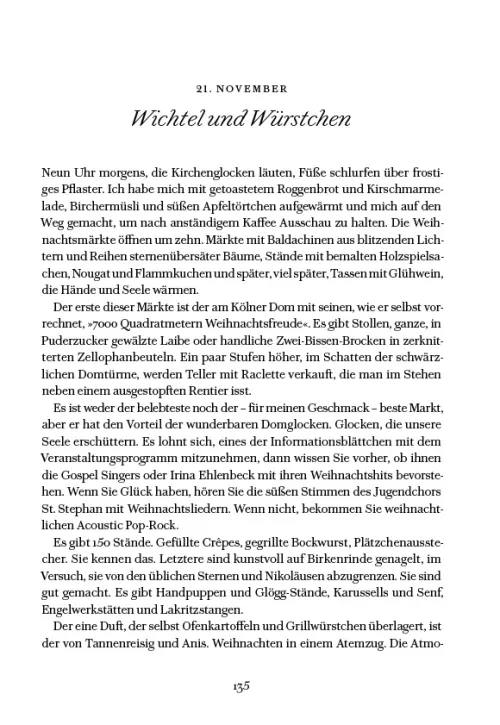 21. NOVEMBER

Wichtel und Würstchen

Neun Uhr morgens, die Kirchenglocken läuten, Füße schlurfen über frostiges Pflaster. Ich habe mich mit getoastetem Roggenbrot und Kirschmarmelade, Birchermüsli und süßen Apfeltörtchen aufgewärmt und mich auf den Weg gemacht, um nach anständigem Kaffee Ausschau zu halten. Die Weihnachtsmärkte öffnen um zehn. Märkte mit Baldachinen aus blitzenden Lichtern und Reihen sternenübersäter Bäume, Stände mit bemalten Holzspielsachen, Nougat und Flammkuchen und später, viel später, Tassen mit Glühwein, die Hände und Seele wärmen.

Der erste dieser Märkte ist der am Kölner Dom mit seinen, wie er selbst vorrechnet, »7000 Quadratmetern Weihnachtsfreude«. Es gibt Stollen, ganze, in Puderzucker gewälzte Laibe oder handliche Zwei-Bissen-Brocken in zerknitterten Zellophanbeuteln. Ein paar Stufen höher, im Schatten der schwärzlichen Domtürme, werden Teller mit Raclette verkauft, die man im Stehen neben einem ausgestopften Rentier isst.

Es ist weder der belebteste noch der – für meinen Geschmack – beste Markt, aber er hat den Vorteil der wunderbaren Domglocken. Glocken, die unsere Seele erschüttern. Es lohnt sich, eines der Informationsblättchen mit dem Veranstaltungsprogramm mitzunehmen, dann wissen Sie vorher, ob ihnen die Gospel Singers oder Irina Ehlenbeck mit ihren Weihnachtshits bevorstehen. Wenn Sie Glück haben, hören Sie die süßen Stimmen des Jugendchors St. Stephan mit Weihnachtsliedern. Wenn nicht, bekommen Sie weihnachtlichen Acoustic Pop-Rock.

Es gibt 150 Stände. Gefüllte Crêpes, gegrillte Bockwurst, Plätzchenausstecher. Sie kennen das. Letztere sind kunstvoll auf Birkenrinde genagelt, im Versuch, sie von den üblichen Sternen und Nikoläusen abzugrenzen. Sie sind gut gemacht. Es gibt Handpuppen und Glögg-Stände, Karussells und Senf, Engelwerkstätten und Lakritzstangen.

Der eine Duft, der selbst Ofenkartoffeln und Grillwürstchen überlagert, ist der von Tannenreisig und Anis. Weihnachten in einem Atemzug. Die Atmo-

135